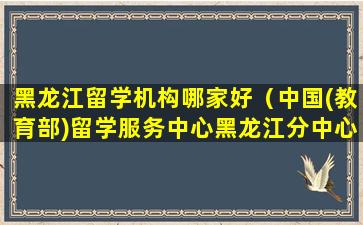 黑龙江留学机构哪家好（中国(教育部)留学服务中心黑龙江分中心